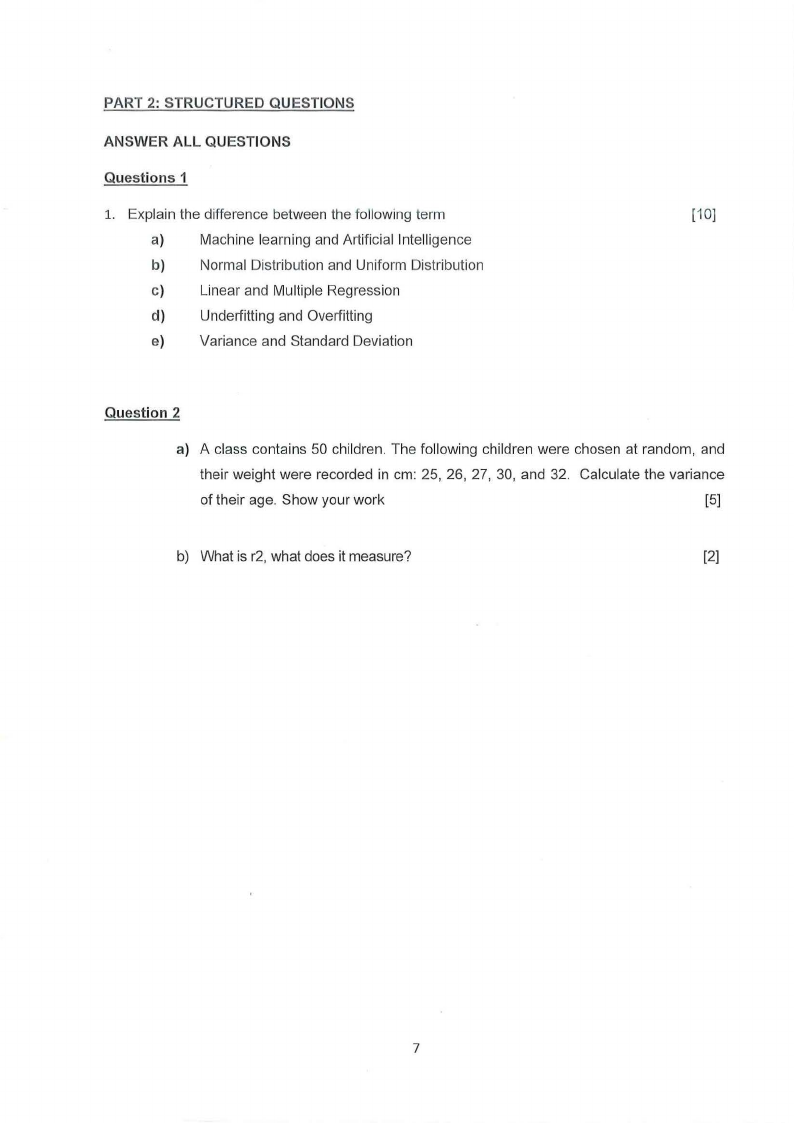 PART 2: STRUCTURED QUESTIONS

ANSWER ALL QUESTIONS

Questions 1

1. Explain the difference between the following term [10]

a) Machine learning and Artificial Intelligence

b) Normal Distribution and Uniform Distribution

c) Linear and Multiple Regression

d) Underfitting and Overfitting

e) Variance and Standard Deviation

Question 2

a) A class contains 50 children. The following children were chosen at random, and their weight were recorded in cm: 25, 26, 27, 30, and 32. Calculate the variance of their age. Show your work [5]

b) What is r2, what does it measure? [2]

7